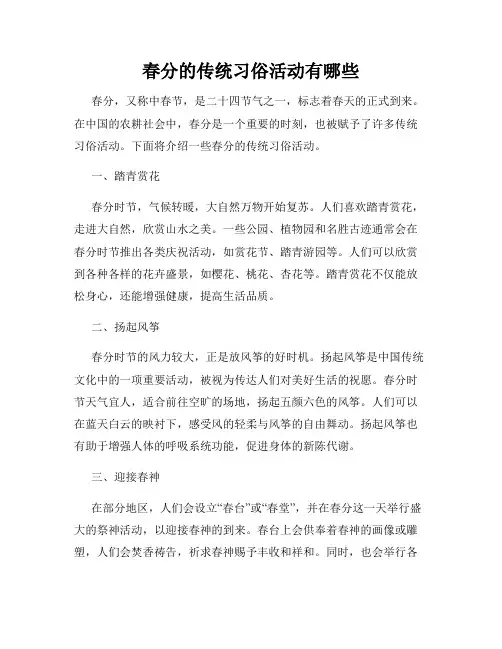 春分的传统习俗活动有哪些

春分，又称中春节，是二十四节气之一，标志着春天的正式到来。在中国的农耕社会中，春分是一个重要的时刻，也被赋予了许多传统习俗活动。下面将介绍一些春分的传统习俗活动。

一、踏青赏花

春分时节，气候转暖，大自然万物开始复苏。人们喜欢踏青赏花，走进大自然，欣赏山水之美。一些公园、植物园和名胜古迹通常会在春分时节推出各类庆祝活动，如赏花节、踏青游园等。人们可以欣赏到各种各样的花卉盛景，如樱花、桃花、杏花等。踏青赏花不仅能放松身心，还能增强健康，提高生活品质。

二、扬起风筝

春分时节的风力较大，正是放风筝的好时机。扬起风筝是中国传统文化中的一项重要活动，被视为传达人们对美好生活的祝愿。春分时节天气宜人，适合前往空旷的场地，扬起五颜六色的风筝。人们可以在蓝天白云的映衬下，感受风的轻柔与风筝的自由舞动。扬起风筝也有助于增强人体的呼吸系统功能，促进身体的新陈代谢。

三、迎接春神

在部分地区，人们会设立“春台”或“春堂”，并在春分这一天举行盛大的祭神活动，以迎接春神的到来。春台上会供奉着春神的画像或雕塑，人们会焚香祷告，祈求春神赐予丰收和祥和。同时，也会举行各